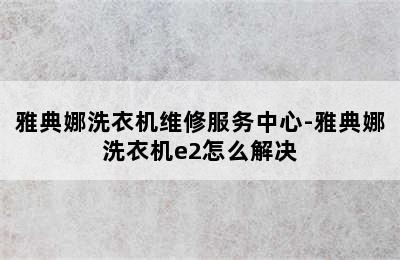 雅典娜洗衣机维修服务中心-雅典娜洗衣机e2怎么解决